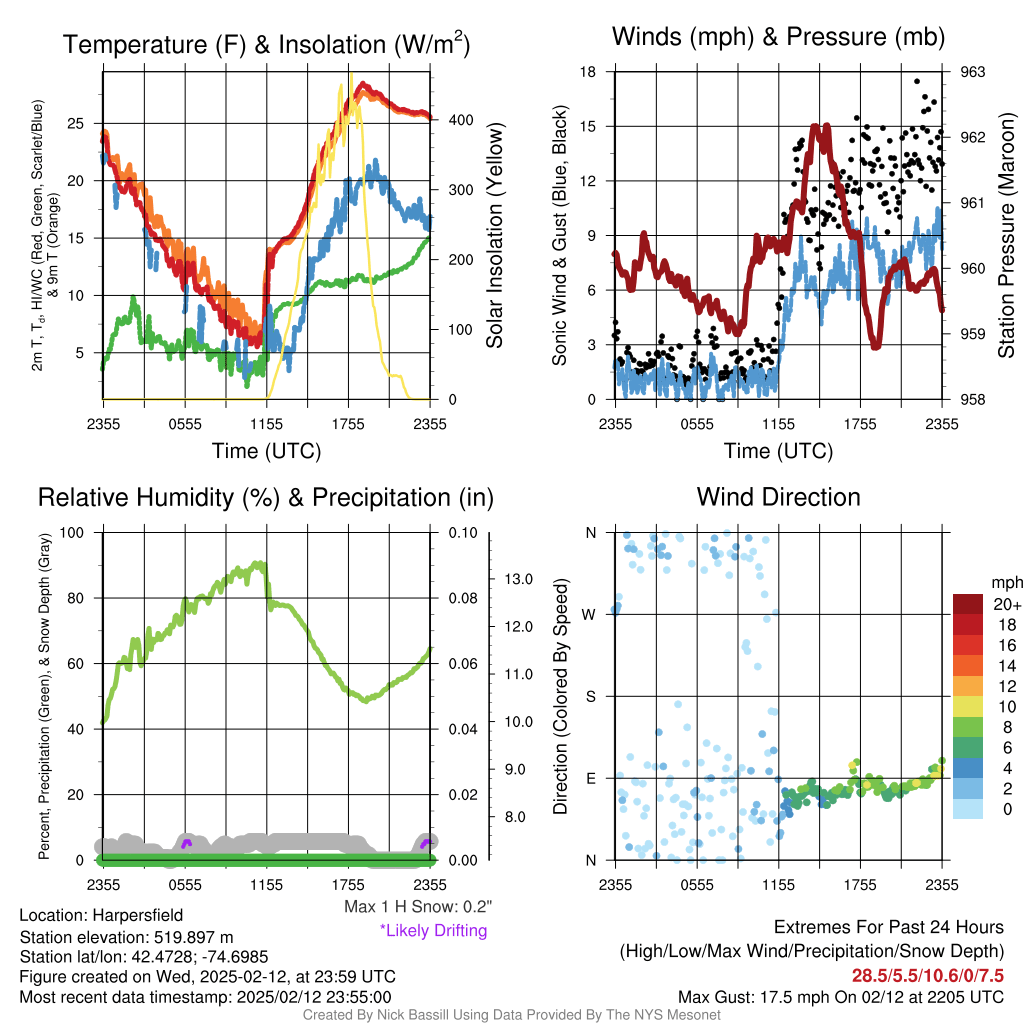 Temperature (F) & Insolation (W/m$^2$)

2m T, T$_d$, HI/WC (Red, Green, Scarlet/Blue) & 9m T (Orange)

25
20
15
10
5

400
300
200
100
0

Solar Insolation (Yellow)

2355 0555 1155 1755 2355
Time (UTC)

Winds (mph) & Pressure (mb)

Sonic Wind & Gust (Blue, Black)

18
15
12
9
6
3
0

963
962
961
960
959
958

Station Pressure (Maroon)

2355 0555 1155 1755 2355
Time (UTC)

Relative Humidity (%) & Precipitation (in)

Percent, Precipitation (Green), & Snow Depth (Gray)

100
80
60
40
20
0

0.10
0.08
0.06
0.04
0.02
0.00

13.0
12.0
11.0
10.0
9.0
8.0

2355 0555 1155 1755 2355

Max 1 H Snow: 0.2"
*Likely Drifting

Wind Direction

Direction (Colored By Speed)

N
W
S
E
N

2355 0555 1155 1755 2355

mph
20+
18
16
14
12
10
8
6
4
2
0

Location: Harpersfield
Station elevation: 519.897 m
Station lat/lon: 42.4728; -74.6985
Figure created on Wed, 2025-02-12, at 23:59 UTC
Most recent data timestamp: 2025/02/12 23:55:00

Extremes For Past 24 Hours
(High/Low/Max Wind/Precipitation/Snow Depth)
28.5/5.5/10.6/0/7.5
Max Gust: 17.5 mph On 02/12 at 2205 UTC

Created By Nick Bassill Using Data Provided By The NYS Mesonet